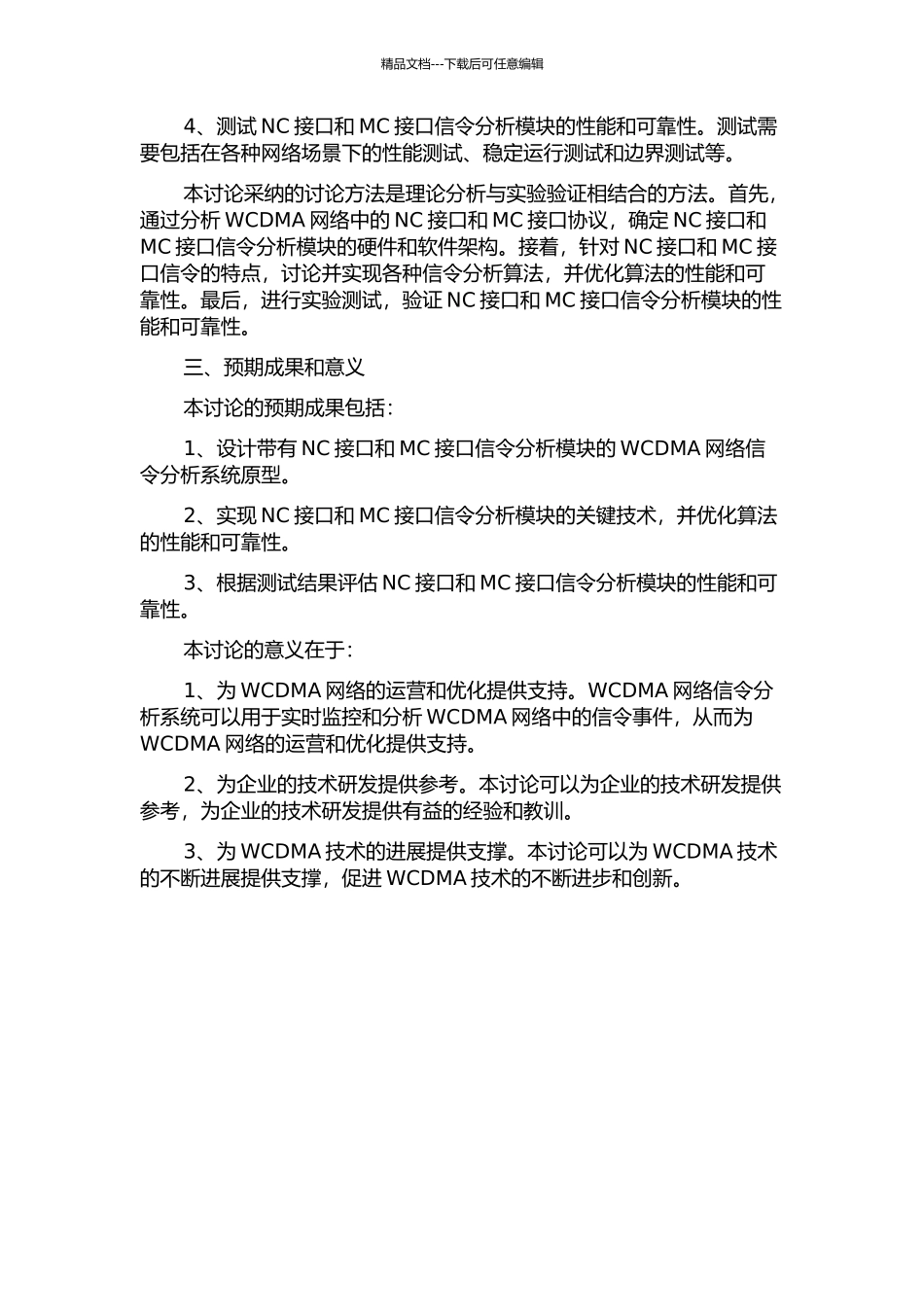 精品文档---下载后可任意编辑

4、测试 NC 接口和 MC 接口信令分析模块的性能和可靠性。测试需要包括在各种网络场景下的性能测试、稳定运行测试和边界测试等。

本讨论采纳的讨论方法是理论分析与实验验证相结合的方法。首先，通过分析 WCDMA 网络中的 NC 接口和 MC 接口协议，确定 NC 接口和 MC 接口信令分析模块的硬件和软件架构。接着，针对 NC 接口和 MC 接口信令的特点，讨论并实现各种信令分析算法，并优化算法的性能和可靠性。最后，进行实验测试，验证 NC 接口和 MC 接口信令分析模块的性能和可靠性。

三、预期成果和意义

本讨论的预期成果包括：

1、设计带有 NC 接口和 MC 接口信令分析模块的 WCDMA 网络信令分析系统原型。

2、实现 NC 接口和 MC 接口信令分析模块的关键技术，并优化算法的性能和可靠性。

3、根据测试结果评估 NC 接口和 MC 接口信令分析模块的性能和可靠性。

本讨论的意义在于：

1、为 WCDMA 网络的运营和优化提供支持。WCDMA 网络信令分析系统可以用于实时监控和分析 WCDMA 网络中的信令事件，从而为 WCDMA 网络的运营和优化提供支持。

2、为企业的技术研发提供参考。本讨论可以为企业的技术研发提供参考，为企业的技术研发提供有益的经验和教训。

3、为 WCDMA 技术的进展提供支撑。本讨论可以为 WCDMA 技术的不断进展提供支撑，促进 WCDMA 技术的不断进步和创新。